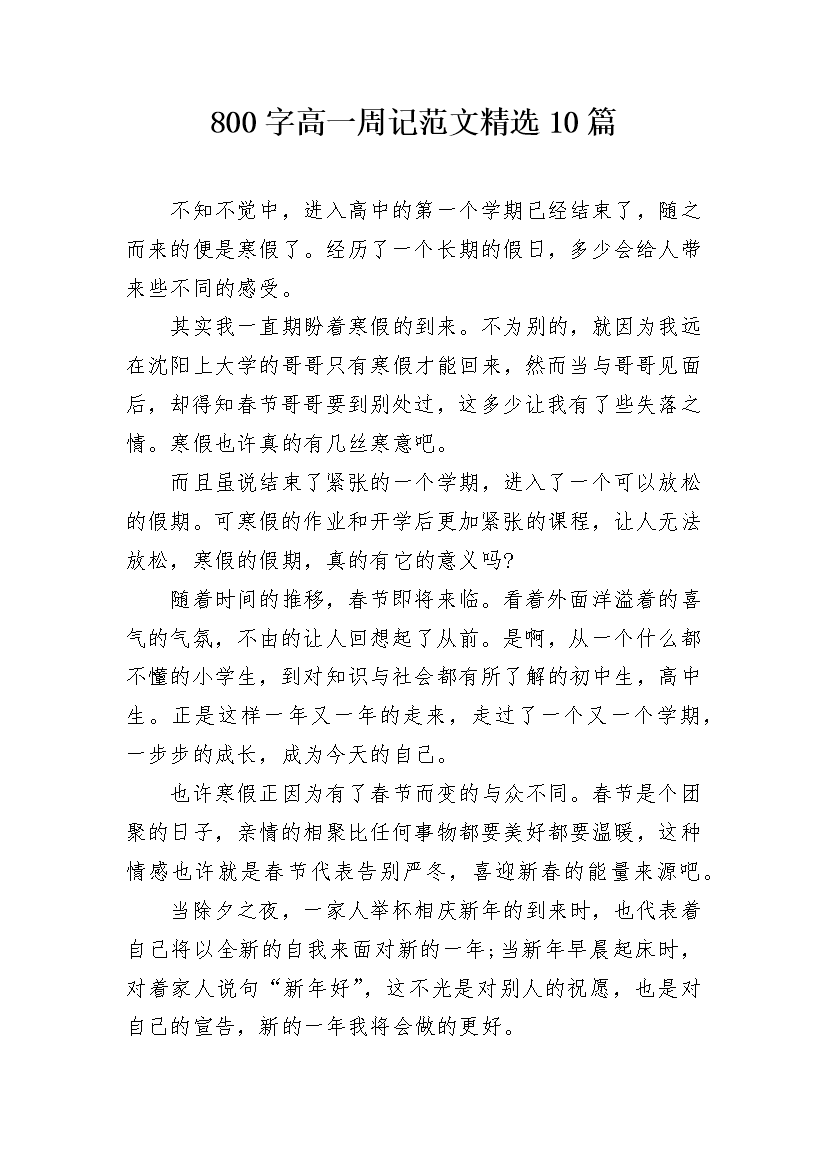 800字高一周记范文精选10篇

不知不觉中，进入高中的第一个学期已经结束了，随之而来的便是寒假了。经历了一个长期的假日，多少会给人带来些不同的感受。

其实我一直期盼着寒假的到来。不为别的，就因为我远在沈阳上大学的哥哥只有寒假才能回来，然而当与哥哥见面后，却得知春节哥哥要到别处过，这多少让我有了些失落之情。寒假也许真的有几丝寒意吧。

而且虽说结束了紧张的一个学期，进入了一个可以放松的假期。可寒假的作业和开学后更加紧张的课程，让人无法放松，寒假的假期，真的有它的意义吗?

随着时间的推移，春节即将来临。看着外面洋溢着的喜气的气氛，不由的让人回想起了从前。是啊，从一个什么都不懂的小学生，到对知识与社会都有所了解的初中生，高中生。正是这样一年又一年的走来，走过了一个又一个学期，一步步的成长，成为今天的自己。

也许寒假正因为有了春节而变的与众不同。春节是个团聚的日子，亲情的相聚比任何事物都要美好都要温暖，这种情感也许就是春节代表告别严冬，喜迎新春的能量来源吧。

当除夕之夜，一家人举杯相庆新年的到来时，也代表着自己将以全新的自我来面对新的一年;当新年早晨起床时，对着家人说句“新年好”，这不光是对别人的祝愿，也是对自己的宣告，新的一年我将会做的更好。